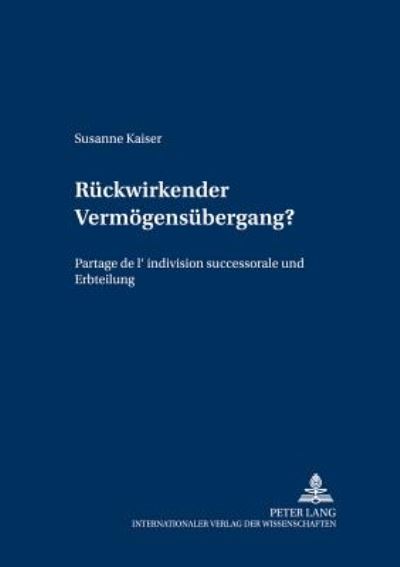 Susanne Kaiser

Rückwirkender Vermögensübergang?

Partage de l' indivision successorale und Erbteilung

PETER LANG
INTERNATIONALER VERLAG DER WISSENSCHAFTEN